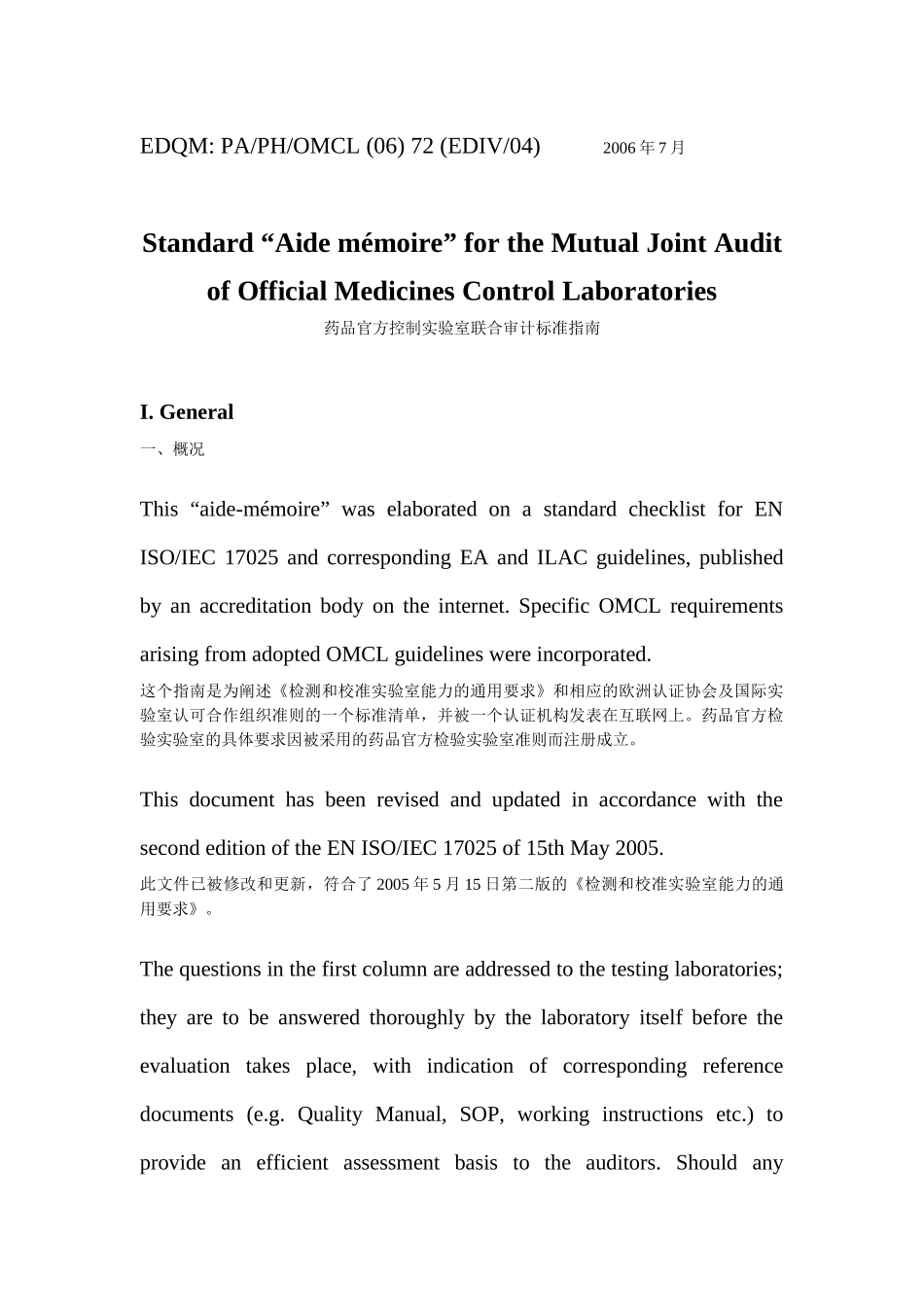 EDQM: PA/PH/OMCL (06) 72 (EDIV/04)　　2006 年 7 月

Standard “Aide mémoire” for the Mutual Joint Audit of Official Medicines Control Laboratories

药品官方控制实验室联合审计标准指南

I. General

一、概况

This “aide-mémoire” was elaborated on a standard checklist for EN ISO/IEC 17025 and corresponding EA and ILAC guidelines, published by an accreditation body on the internet. Specific OMCL requirements arising from adopted OMCL guidelines were incorporated.

这个指南是为阐述《检测和校准实验室能力的通用要求》和相应的欧洲认证协会及国际实验室认可合作组织准则的一个标准清单，并被一个认证机构发表在互联网上。药品官方检验实验室的具体要求因被采用的药品官方检验实验室准则而注册成立。

This document has been revised and updated in accordance with the second edition of the EN ISO/IEC 17025 of 15th May 2005.

此文件已被修改和更新，符合了 2005 年 5 月 15 日第二版的《检测和校准实验室能力的通用要求》。

The questions in the first column are addressed to the testing laboratories; they are to be answered thoroughly by the laboratory itself before the evaluation takes place, with indication of corresponding reference documents (e.g. Quality Manual, SOP, working instructions etc.) to provide an efficient assessment basis to the auditors. Should any